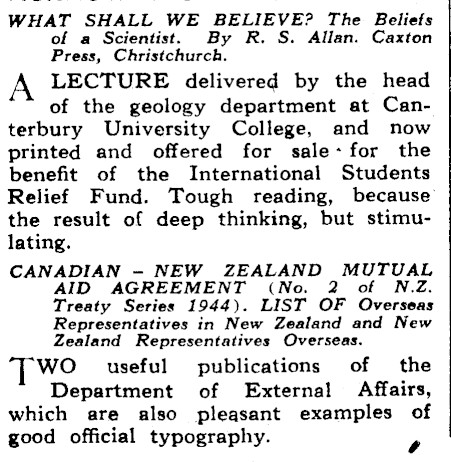 WHAT SHALL WE BELIEVE? The Beliefs of a Scientist. By R. S. Allan. Caxton Press, Christchurch.

A LECTURE delivered by the head of the geology department at Canterbury University College, and now printed and offered for sale for the benefit of the International Students Relief Fund. Tough reading, because the result of deep thinking, but stimulating.

CANADIAN – NEW ZEALAND MUTUAL AID AGREEMENT (No. 2 of N.Z. Treaty Series 1944). LIST OF Overseas Representatives in New Zealand and New Zealand Representatives Overseas.

TWO useful publications of the Department of External Affairs, which are also pleasant examples of good official typography.